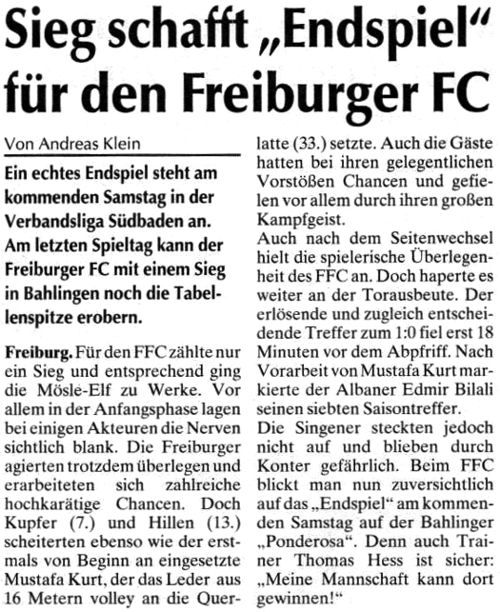 Sieg schafft „Endspiel“ für den Freiburger FC

Von Andreas Klein

Ein echtes Endspiel steht am kommenden Samstag in der Verbandsliga Südbaden an. Am letzten Spieltag kann der Freiburger FC mit einem Sieg in Bahlingen noch die Tabellenspitze erobern.

Freiburg. Für den FFC zählte nur ein Sieg und entsprechend ging die Mösle-Elf zu Werke. Vor allem in der Anfangsphase lagen bei einigen Akteuren die Nerven sichtlich blank. Die Freiburger agierten trotzdem überlegen und erarbeiteten sich zahlreiche hochkarätige Chancen. Doch Kupfer (7.) und Hillen (13.) scheiterten ebenso wie der erstmals von Beginn an eingesetzte Mustafa Kurt, der das Leder aus 16 Metern volley an die Querlatte (33.) setzte. Auch die Gäste hatten bei ihren gelegentlichen Vorstößen Chancen und gefielen vor allem durch ihren großen Kampfgeist.

Auch nach dem Seitenwechsel hielt die spielerische Überlegenheit des FFC an. Doch haperte es weiter an der Torausbeute. Der erlösende und zugleich entscheidende Treffer zum 1:0 fiel erst 18 Minuten vor dem Abpfriff. Nach Vorarbeit von Mustafa Kurt markierte der Albaner Edmir Bilali seinen siebten Saisontreffer.

Die Singener steckten jedoch nicht auf und blieben durch Konter gefährlich. Beim FFC blickt man nun zuversichtlich auf das „Endspiel“ am kommenden Samstag auf der Bahlinger „Ponderosa“. Denn auch Trainer Thomas Hess ist sicher: „Meine Mannschaft kann dort gewinnen!“